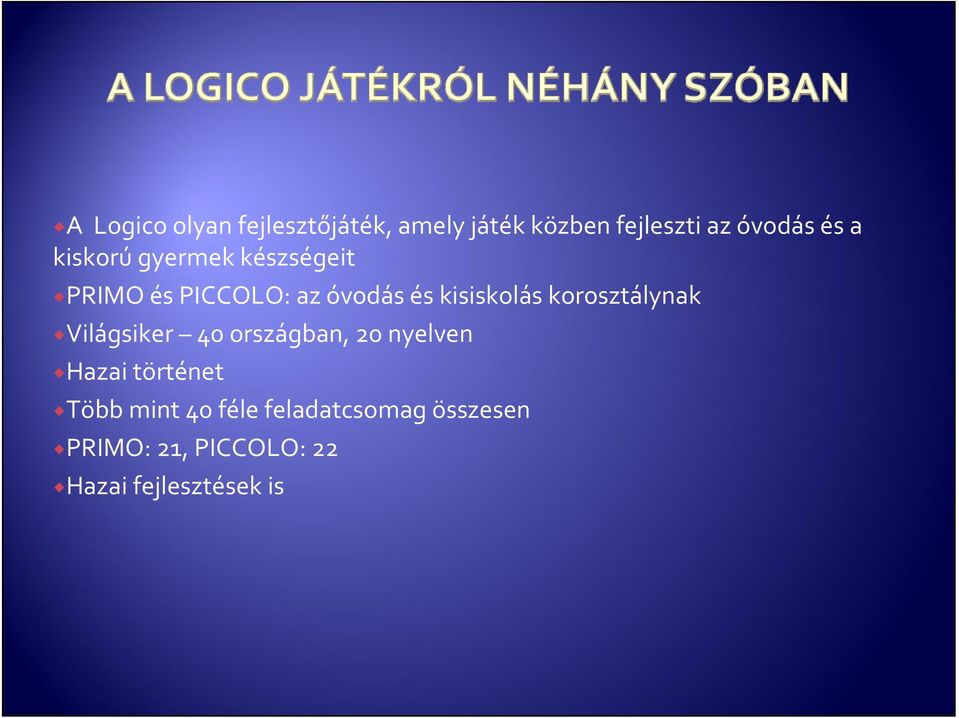 A LOGICO JÁTÉKRÓL NÉHÁNY SZÓBAN

A Logico olyan fejlesztőjáték, amely játék közben fejleszti az óvodás és a kiskorú gyermek készségeit

PRIMO és PICCOLO: az óvodás és kisiskolás korosztálynak

Világsiker – 40 országban, 20 nyelven

Hazai történet

Több mint 40 féle feladatcsomag összesen

PRIMO: 21, PICCOLO: 22

Hazai fejlesztések is